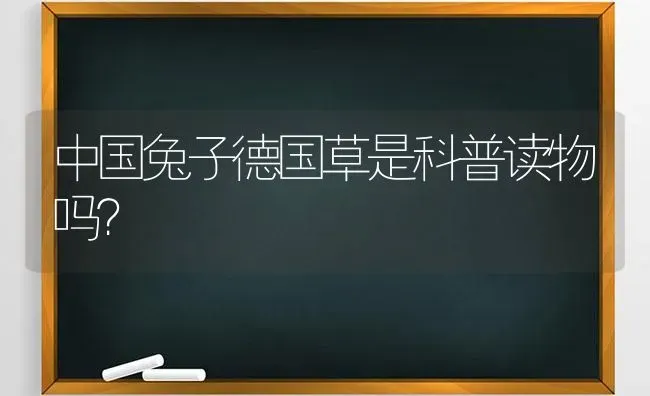 中国兔子德国草是科普读物吗?